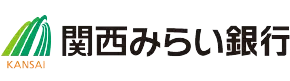 KANSAI
関西みらい銀行